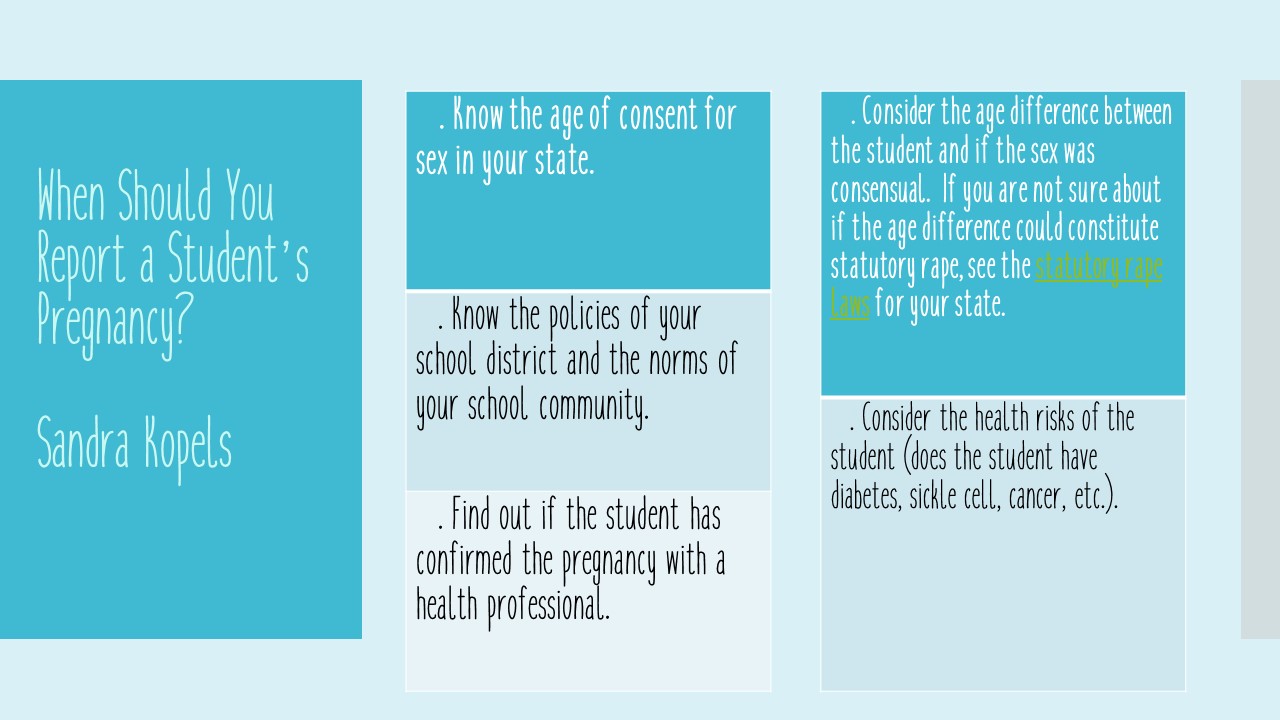 When Should You Report a Student's Pregnancy?

Sandra Kopels

. Know the age of consent for sex in your state.

. Know the policies of your school district and the norms of your school community.

. Find out if the student has confirmed the pregnancy with a health professional.

. Consider the age difference between the student and if the sex was consensual. If you are not sure about if the age difference could constitute statutory rape, see the statutory rape Laws for your state.

. Consider the health risks of the student (does the student have diabetes, sickle cell, cancer, etc.).